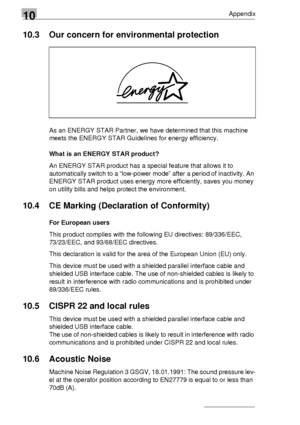 10

Appendix

10.3 Our concern for environmental protection

energy

As an ENERGY STAR Partner, we have determined that this machine meets the ENERGY STAR Guidelines for energy efficiency.

What is an ENERGY STAR product?

An ENERGY STAR product has a special feature that allows it to automatically switch to a "low-power mode" after a period of inactivity. An ENERGY STAR product uses energy more efficiently, saves you money on utility bills and helps protect the environment.

10.4 CE Marking (Declaration of Conformity)

For European users

This product complies with the following EU directives: 89/336/EEC, 73/23/EEC, and 93/68/EEC directives.

This declaration is valid for the area of the European Union (EU) only.

This device must be used with a shielded parallel interface cable and shielded USB interface cable. The use of non-shielded cables is likely to result in interference with radio communications and is prohibited under 89/336/EEC rules.

10.5 CISPR 22 and local rules

This device must be used with a shielded parallel interface cable and shielded USB interface cable.
The use of non-shielded cables is likely to result in interference with radio communications and is prohibited under CISPR 22 and local rules.

10.6 Acoustic Noise

Machine Noise Regulation 3 GSGV, 18.01.1991: The sound pressure level at the operator position according to EN27779 is equal to or less than 70dB (A).